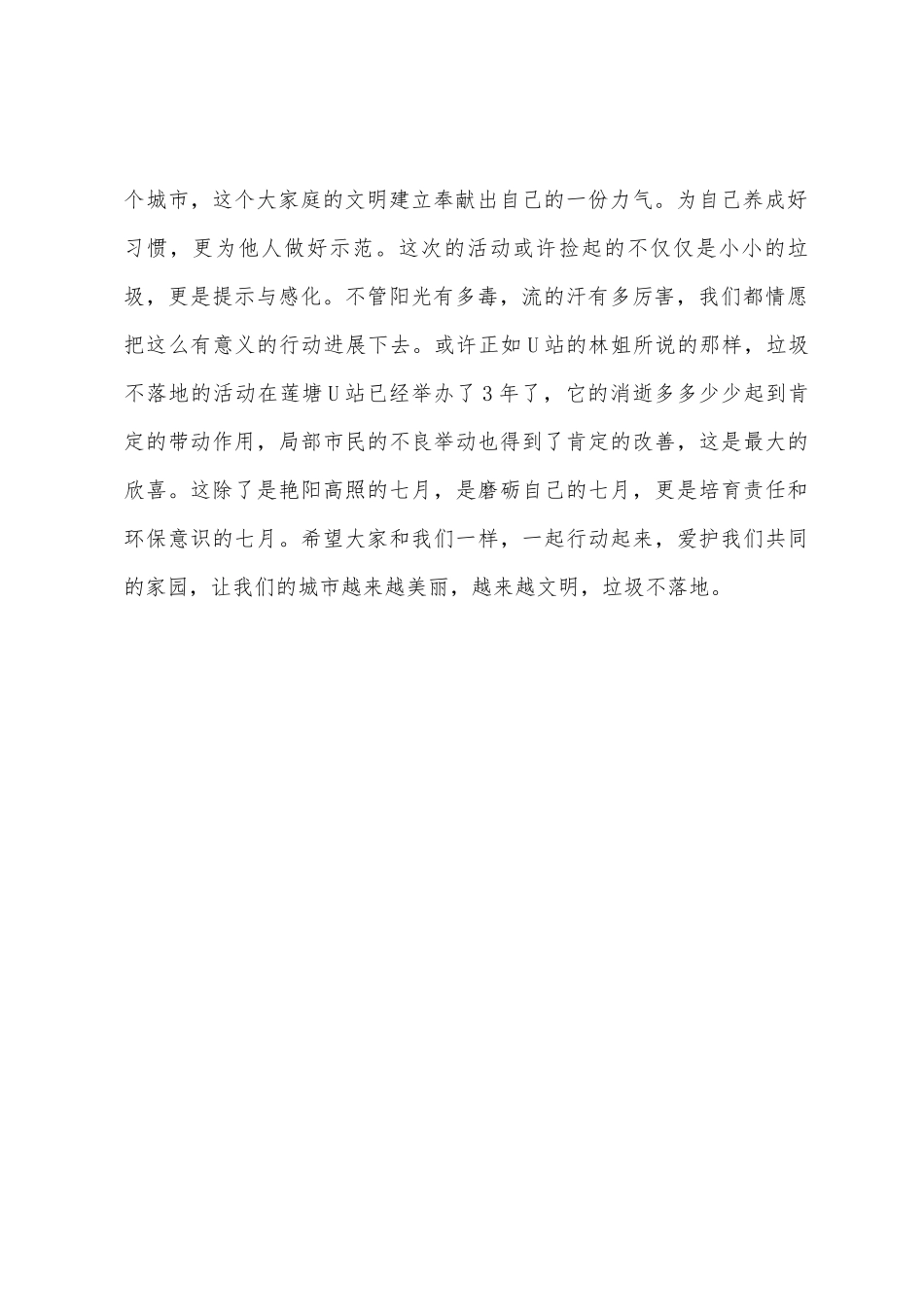 个城市，这个大家庭的文明建立奉献出自己的一份力气。为自己养成好习惯，更为他人做好示范。这次的活动或许捡起的不仅仅是小小的垃圾，更是提示与感化。不管阳光有多毒，流的汗有多厉害，我们都情愿把这么有意义的行动进展下去。或许正如U站的林姐所说的那样，垃圾不落地的活动在莲塘U站已经举办了3年了，它的消逝多多少少起到肯定的带动作用，局部市民的不良举动也得到了肯定的改善，这是最大的欣喜。这除了是艳阳高照的七月，是磨砺自己的七月，更是培育责任和环保意识的七月。希望大家和我们一样，一起行动起来，爱护我们共同的家园，让我们的城市越来越美丽，越来越文明，垃圾不落地。